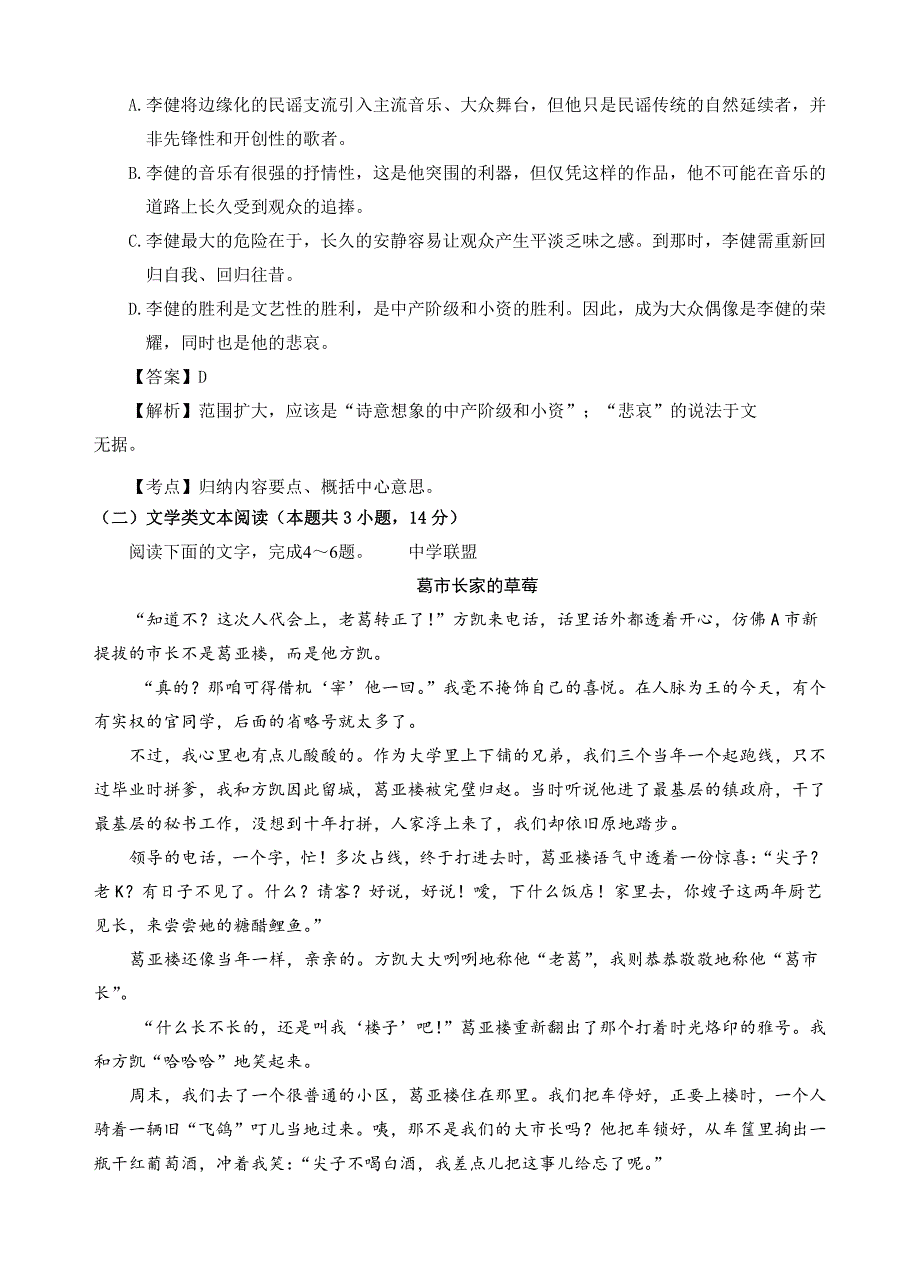 A.李健将边缘化的民谣支流引入主流音乐、大众舞台，但他只是民谣传统的自然延续者，并非先锋性和开创性的歌者。

B.李健的音乐有很强的抒情性，这是他突围的利器，但仅凭这样的作品，他不可能在音乐的道路上长久受到观众的追捧。

C.李健最大的危险在于，长久的安静容易让观众产生平淡乏味之感。到那时，李健需重新回归自我、回归往昔。

D.李健的胜利是文艺性的胜利，是中产阶级和小资的胜利。因此，成为大众偶像是李健的荣耀，同时也是他的悲哀。

【答案】D

【解析】范围扩大，应该是“诗意想象的中产阶级和小资”；“悲哀”的说法于文无据。

【考点】归纳内容要点、概括中心意思。

（二）文学类文本阅读（本题共3小题，14分）

阅读下面的文字，完成4～6题。　　中学联盟

葛市长家的草莓

“知道不？这次人代会上，老葛转正了！”方凯来电话，话里话外都透着开心，仿佛A市新提拔的市长不是葛亚楼，而是他方凯。

“真的？那咱可得借机‘宰’他一回。”我毫不掩饰自己的喜悦。在人脉为王的今天，有个有实权的官同学，后面的省略号就太多了。

不过，我心里也有点儿酸酸的。作为大学里上下铺的兄弟，我们三个当年一个起跑线，只不过毕业时拼爹，我和方凯因此留城，葛亚楼被完璧归赵。当时听说他进了最基层的镇政府，干了最基层的秘书工作，没想到十年打拼，人家浮上来了，我们却依旧原地踏步。

领导的电话，一个字，忙！多次占线，终于打进去时，葛亚楼语气中透着一份惊喜：“尖子？老K？有日子不见了。什么？请客？好说，好说！嗳，下什么饭店！家里去，你嫂子这两年厨艺见长，来尝尝她的糖醋鲤鱼。”

葛亚楼还像当年一样，亲亲的。方凯大大咧咧地称他“老葛”，我则恭恭敬敬地称他“葛市长”。

“什么长不长的，还是叫我‘楼子’吧！”葛亚楼重新翻出了那个打着时光烙印的雅号。我和方凯“哈哈哈”地笑起来。

周末，我们去了一个很普通的小区，葛亚楼住在那里。我们把车停好，正要上楼时，一个人骑着一辆旧“飞鸽”叮儿当地过来。咦，那不是我们的大市长吗？他把车锁好，从车筐里掏出一瓶干红葡萄酒，冲着我笑：“尖子不喝白酒，我差点儿把这事儿给忘了呢。”